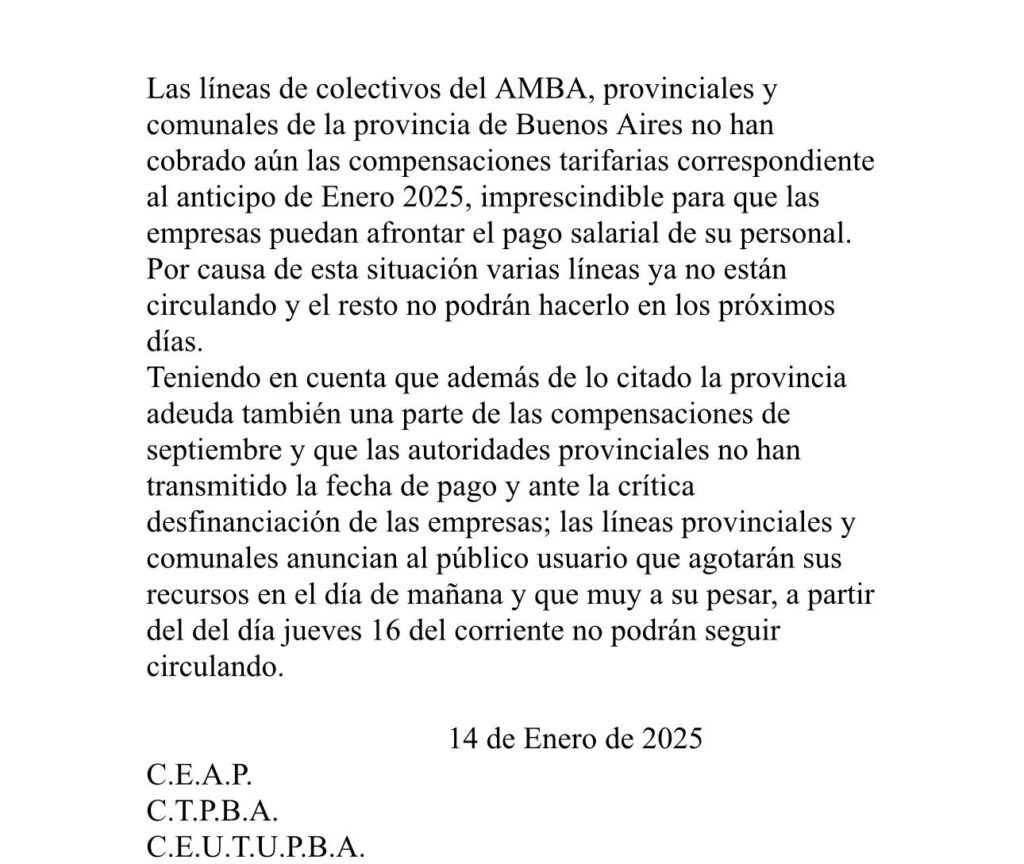 Las líneas de colectivos del AMBA, provinciales y comunales de la provincia de Buenos Aires no han cobrado aún las compensaciones tarifarias correspondiente al anticipo de Enero 2025, imprescindible para que las empresas puedan afrontar el pago salarial de su personal.
Por causa de esta situación varias líneas ya no están circulando y el resto no podrán hacerlo en los próximos días.
Teniendo en cuenta que además de lo citado la provincia adeuda también una parte de las compensaciones de septiembre y que las autoridades provinciales no han transmitido la fecha de pago y ante la crítica desfinanciación de las empresas; las líneas provinciales y comunales anuncian al público usuario que agotarán sus recursos en el día de mañana y que muy a su pesar, a partir del del día jueves 16 del corriente no podrán seguir circulando.

14 de Enero de 2025

C.E.A.P.
C.T.P.B.A.
C.E.U.T.U.P.B.A.